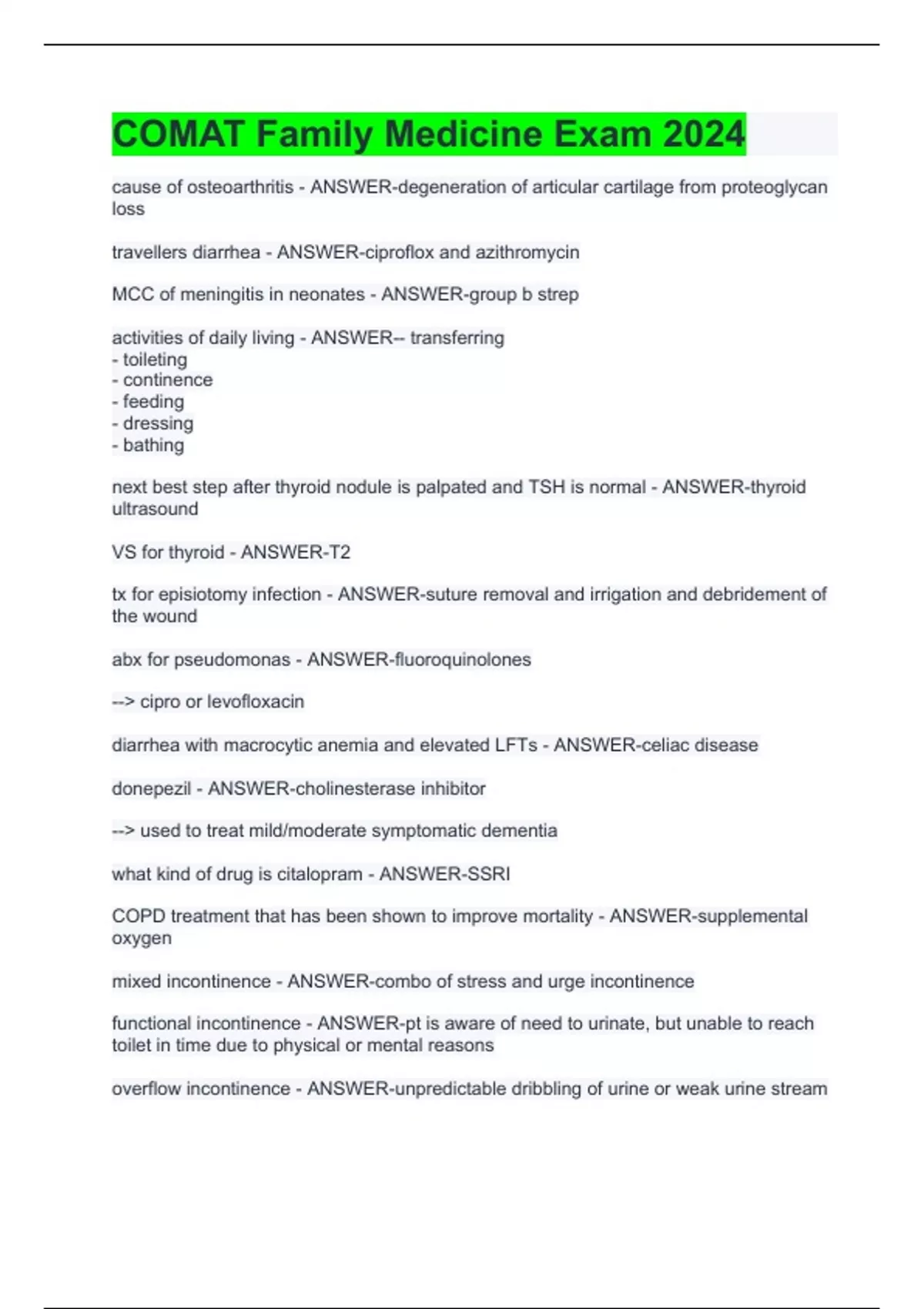 COMAT Family Medicine Exam 2024

cause of osteoarthritis - ANSWER-degeneration of articular cartilage from proteoglycan loss

travellers diarrhea - ANSWER-ciproflox and azithromycin

MCC of meningitis in neonates - ANSWER-group b strep

activities of daily living - ANSWER-- transferring
- toileting
- continence
- feeding
- dressing
- bathing

next best step after thyroid nodule is palpated and TSH is normal - ANSWER-thyroid ultrasound

VS for thyroid - ANSWER-T2

tx for episiotomy infection - ANSWER-suture removal and irrigation and debridement of the wound

abx for pseudomonas - ANSWER-fluoroquinolones

--> cipro or levofloxacin

diarrhea with macrocytic anemia and elevated LFTs - ANSWER-celiac disease

donepezil - ANSWER-cholinesterase inhibitor

--> used to treat mild/moderate symptomatic dementia

what kind of drug is citalopram - ANSWER-SSRI

COPD treatment that has been shown to improve mortality - ANSWER-supplemental oxygen

mixed incontinence - ANSWER-combo of stress and urge incontinence

functional incontinence - ANSWER-pt is aware of need to urinate, but unable to reach toilet in time due to physical or mental reasons

overflow incontinence - ANSWER-unpredictable dribbling of urine or weak urine stream